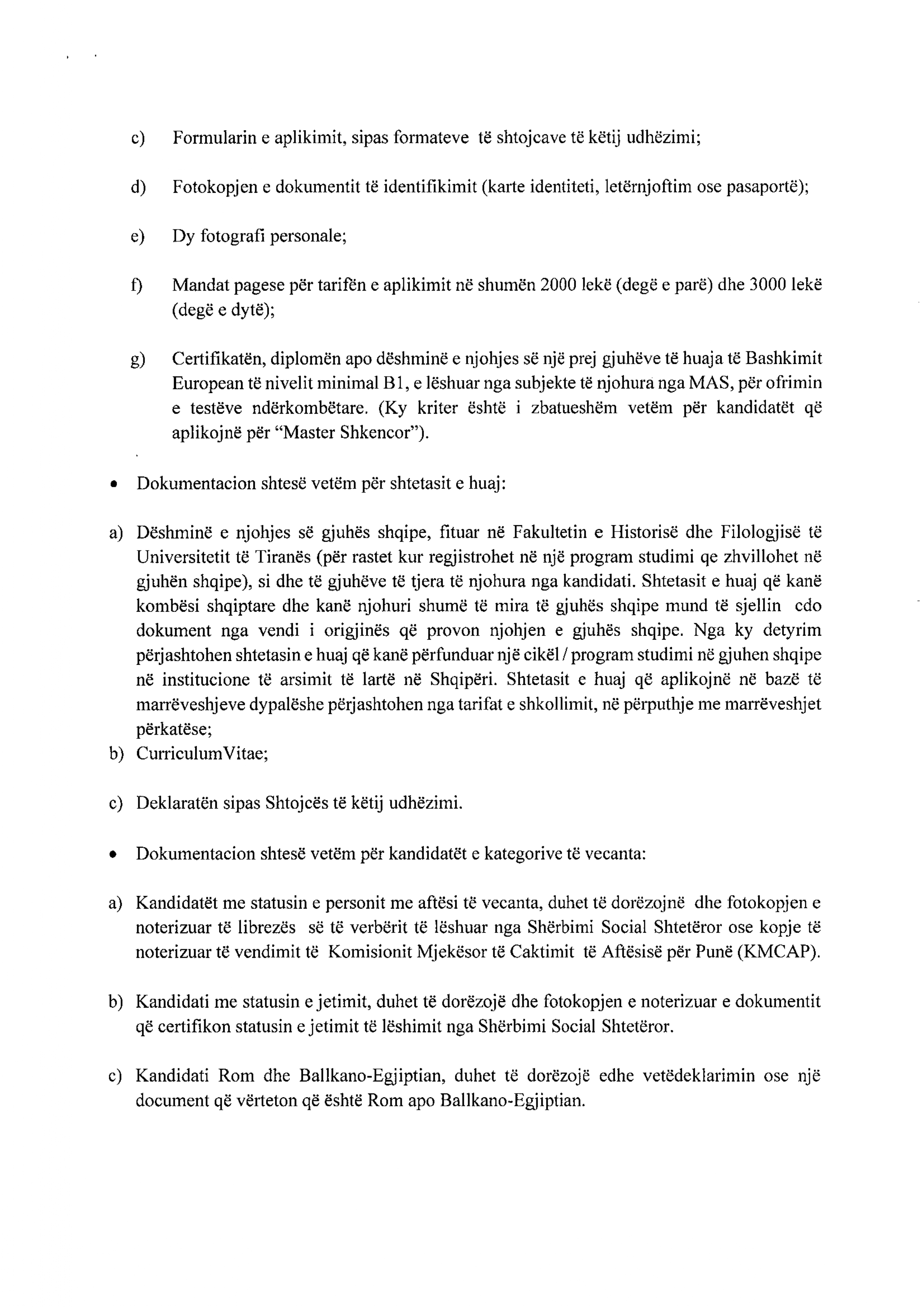 c) Formularin e aplikimit, sipas formateve të shtojcave të këtij udhëzimi;

d) Fotokopjen e dokumentit të identifikimit (karte identiteti, letërnjoftim ose pasaportë);

e) Dy fotografi personale;

f) Mandat pagese për tarifën e aplikimit në shumën 2000 lekë (degë e parë) dhe 3000 lekë (degë e dytë);

g) Certifikatën, diplomën apo dëshminë e njohjes së një prej gjuhëve të huaja të Bashkimit European të nivelit minimal B1, e lëshuar nga subjekte të njohura nga MAS, për ofrimin e testëve ndërkombëtare. (Ky kriter është i zbatueshëm vetëm për kandidatët që aplikojnë për "Master Shkencor").

• Dokumentacion shtesë vetëm për shtetasit e huaj:

a) Dëshminë e njohjes së gjuhës shqipe, fituar në Fakultetin e Historisë dhe Filologjisë të Universitetit të Tiranës (për rastet kur regjistrohet në një program studimi qe zhvillohet në gjuhën shqipe), si dhe të gjuhëve të tjera të njohura nga kandidati. Shtetasit e huaj që kanë kombësi shqiptare dhe kanë njohuri shumë të mira të gjuhës shqipe mund të sjellin cdo dokument nga vendi i origjinës që provon njohjen e gjuhës shqipe. Nga ky detyrim përjashtohen shtetasin e huaj që kanë përfunduar një cikël / program studimi në gjuhen shqipe në institucione të arsimit të lartë në Shqipëri. Shtetasit e huaj që aplikojnë në bazë të marrëveshjeve dypalëshe përjashtohen nga tarifat e shkollimit, në përputhje me marrëveshjet përkatëse;
b) CurriculumVitae;

c) Deklaratën sipas Shtojcës të këtij udhëzimi.

• Dokumentacion shtesë vetëm për kandidatët e kategorive të vecanta:

a) Kandidatët me statusin e personit me aftësi të vecanta, duhet të dorëzojnë dhe fotokopjen e noterizuar të librezës së të verbërit të lëshuar nga Shërbimi Social Shtetëror ose kopje të noterizuar të vendimit të Komisionit Mjekësor të Caktimit të Aftësisë për Punë (KMCAP).

b) Kandidati me statusin e jetimit, duhet të dorëzojë dhe fotokopjen e noterizuar e dokumentit që certifikon statusin e jetimit të lëshimit nga Shërbimi Social Shtetëror.

c) Kandidati Rom dhe Ballkano-Egjiptian, duhet të dorëzojë edhe vetëdeklarimin ose një document që vërteton që është Rom apo Ballkano-Egjiptian.